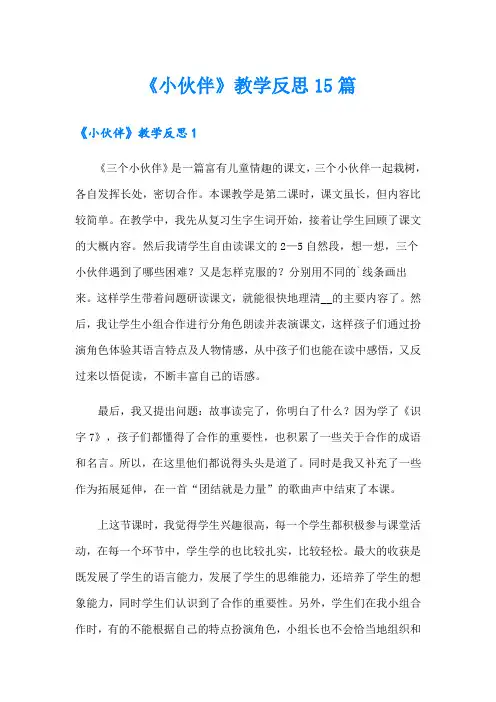 《小伙伴》教学反思15篇

《小伙伴》教学反思1

《三个小伙伴》是一篇富有儿童情趣的课文，三个小伙伴一起栽树，各自发挥长处，密切合作。本课教学是第二课时，课文虽长，但内容比较简单。在教学中，我先从复习生字生词开始，接着让学生回顾了课文的大概内容。然后我请学生自由读课文的2—5自然段，想一想，三个小伙伴遇到了哪些困难？又是怎样克服的？分别用不同的`线条画出来。这样学生带着问题研读课文，就能很快地理清__的主要内容了。然后，我让学生小组合作进行分角色朗读并表演课文，这样孩子们通过扮演角色体验其语言特点及人物情感，从中孩子们也能在读中感悟，又反过来以悟促读，不断丰富自己的语感。

最后，我又提出问题：故事读完了，你明白了什么？因为学了《识字7》，孩子们都懂得了合作的重要性，也积累了一些关于合作的成语和名言。所以，在这里他们都说得头头是道了。同时是我又补充了一些作为拓展延伸，在一首“团结就是力量”的歌曲声中结束了本课。

上这节课时，我觉得学生兴趣很高，每一个学生都积极参与课堂活动，在每一个环节中，学生学的也比较扎实，比较轻松。最大的收获是既发展了学生的语言能力，发展了学生的思维能力，还培养了学生的想象能力，同时学生们认识到了合作的重要性。另外，学生们在我小组合作时，有的不能根据自己的特点扮演角色，小组长也不会恰当地组织和